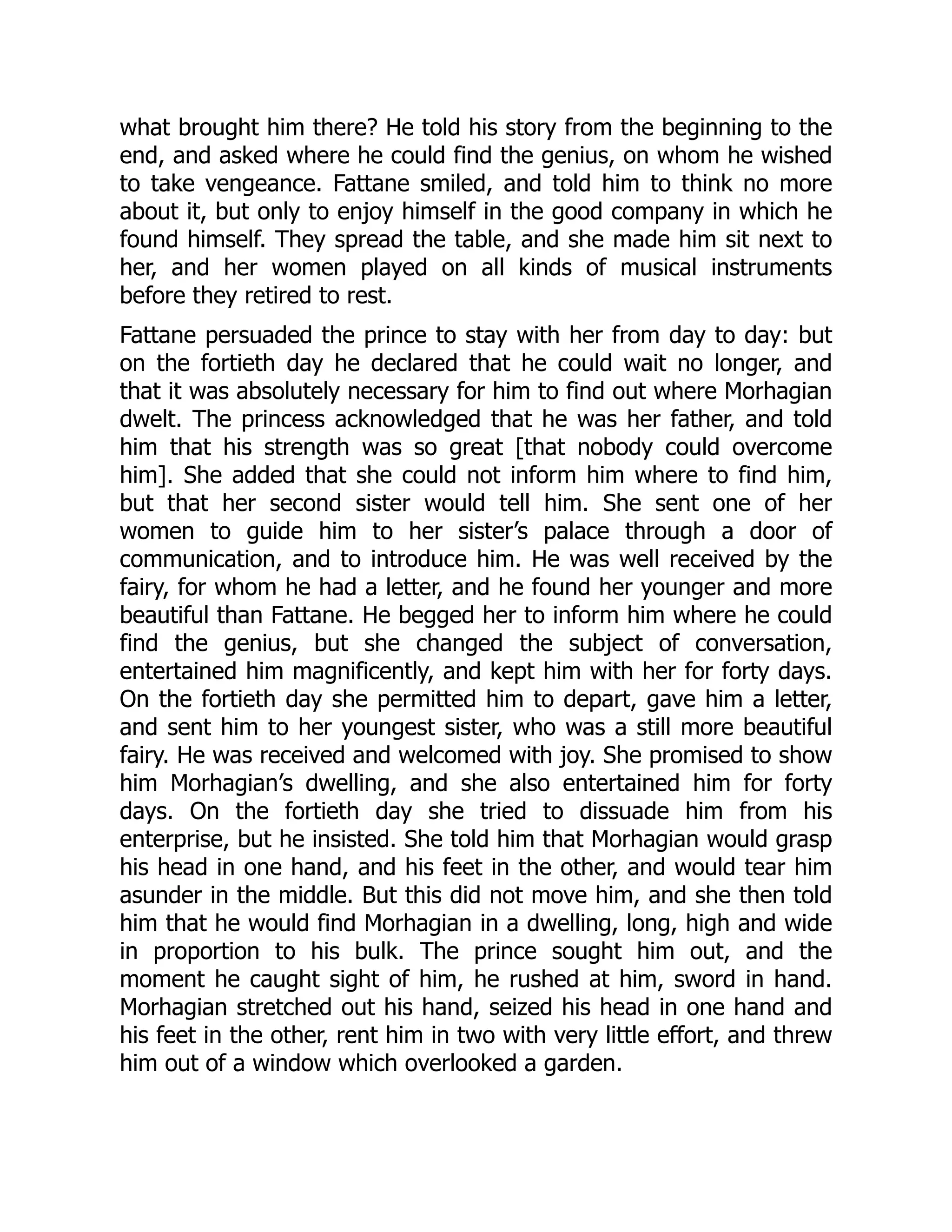 what brought him there? He told his story from the beginning to the end, and asked where he could find the genius, on whom he wished to take vengeance. Fattane smiled, and told him to think no more about it, but only to enjoy himself in the good company in which he found himself. They spread the table, and she made him sit next to her, and her women played on all kinds of musical instruments before they retired to rest.

Fattane persuaded the prince to stay with her from day to day: but on the fortieth day he declared that he could wait no longer, and that it was absolutely necessary for him to find out where Morhagian dwelt. The princess acknowledged that he was her father, and told him that his strength was so great [that nobody could overcome him]. She added that she could not inform him where to find him, but that her second sister would tell him. She sent one of her women to guide him to her sister's palace through a door of communication, and to introduce him. He was well received by the fairy, for whom he had a letter, and he found her younger and more beautiful than Fattane. He begged her to inform him where he could find the genius, but she changed the subject of conversation, entertained him magnificently, and kept him with her for forty days. On the fortieth day she permitted him to depart, gave him a letter, and sent him to her youngest sister, who was a still more beautiful fairy. He was received and welcomed with joy. She promised to show him Morhagian's dwelling, and she also entertained him for forty days. On the fortieth day she tried to dissuade him from his enterprise, but he insisted. She told him that Morhagian would grasp his head in one hand, and his feet in the other, and would tear him asunder in the middle. But this did not move him, and she then told him that he would find Morhagian in a dwelling, long, high and wide in proportion to his bulk. The prince sought him out, and the moment he caught sight of him, he rushed at him, sword in hand. Morhagian stretched out his hand, seized his head in one hand and his feet in the other, rent him in two with very little effort, and threw him out of a window which overlooked a garden.